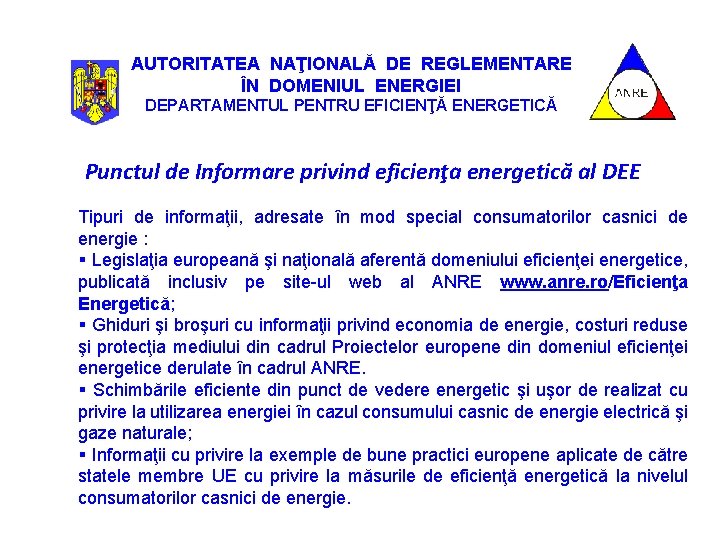 AUTORITATEA NAŢIONALĂ DE REGLEMENTARE ÎN DOMENIUL ENERGIEI
DEPARTAMENTUL PENTRU EFICIENŢĂ ENERGETICĂ

ANRE

Punctul de Informare privind eficienţa energetică al DEE

Tipuri de informaţii, adresate în mod special consumatorilor casnici de energie :
▪ Legislaţia europeană şi naţională aferentă domeniului eficienţei energetice, publicată inclusiv pe site-ul web al ANRE www.anre.ro/Eficienţa Energetică;
▪ Ghiduri şi broşuri cu informaţii privind economia de energie, costuri reduse şi protecţia mediului din cadrul Proiectelor europene din domeniul eficienţei energetice derulate în cadrul ANRE.
▪ Schimbările eficiente din punct de vedere energetic şi uşor de realizat cu privire la utilizarea energiei în cazul consumului casnic de energie electrică şi gaze naturale;
▪ Informaţii cu privire la exemple de bune practici europene aplicate de către statele membre UE cu privire la măsurile de eficienţă energetică la nivelul consumatorilor casnici de energie.